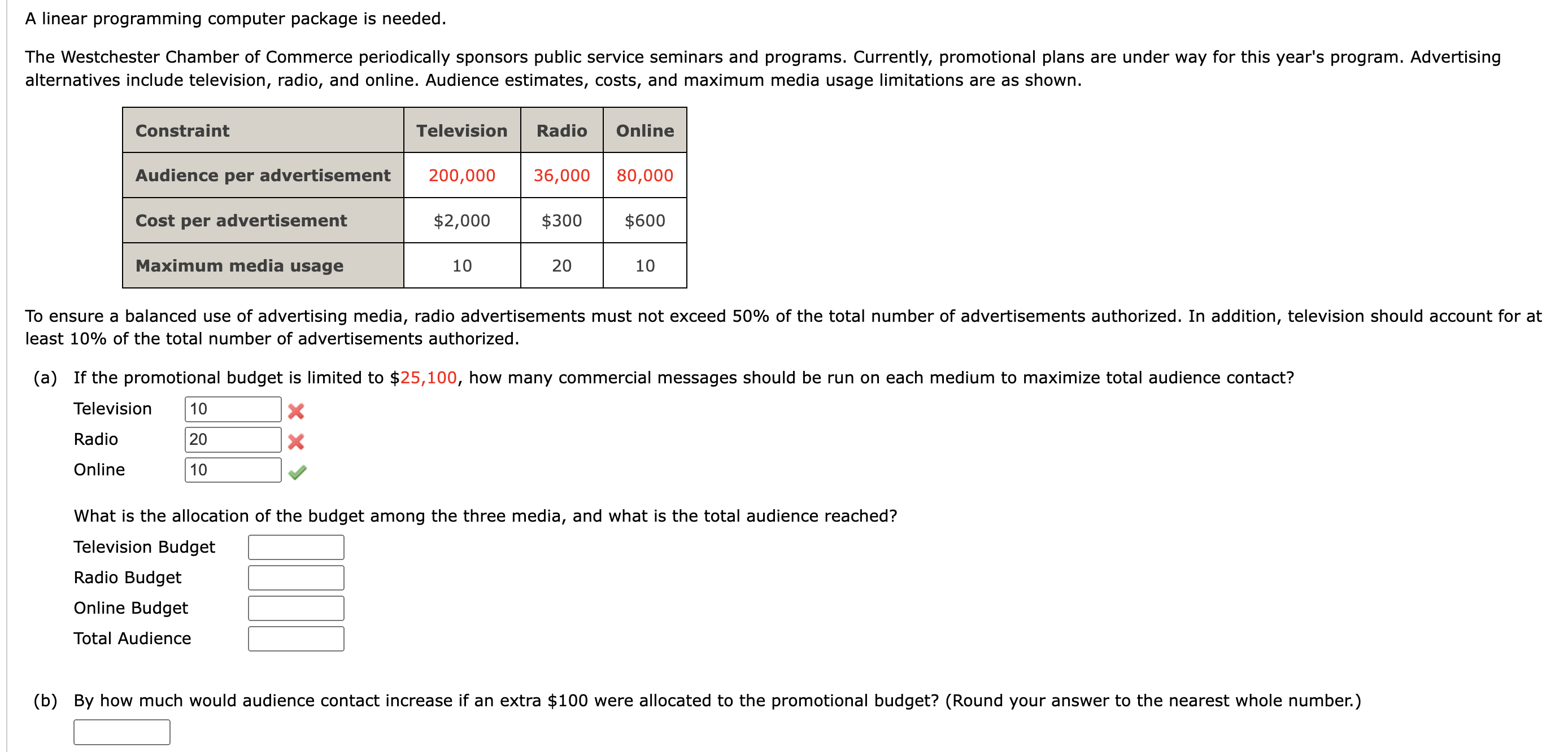 A linear programming computer package is needed.

The Westchester Chamber of Commerce periodically sponsors public service seminars and programs. Currently, promotional plans are under way for this year's program. Advertising alternatives include television, radio, and online. Audience estimates, costs, and maximum media usage limitations are as shown.

| Constraint | Television | Radio | Online |
|---|---|---|---|
| Audience per advertisement | 200,000 | 36,000 | 80,000 |
| Cost per advertisement | \$2,000 | \$300 | \$600 |
| Maximum media usage | 10 | 20 | 10 |

To ensure a balanced use of advertising media, radio advertisements must not exceed 50% of the total number of advertisements authorized. In addition, television should account for at least 10% of the total number of advertisements authorized.

(a) If the promotional budget is limited to \$25,100, how many commercial messages should be run on each medium to maximize total audience contact?

Television 10

Radio 20

Online 10

What is the allocation of the budget among the three media, and what is the total audience reached?

Television Budget

Radio Budget

Online Budget

Total Audience

(b) By how much would audience contact increase if an extra \$100 were allocated to the promotional budget? (Round your answer to the nearest whole number.)